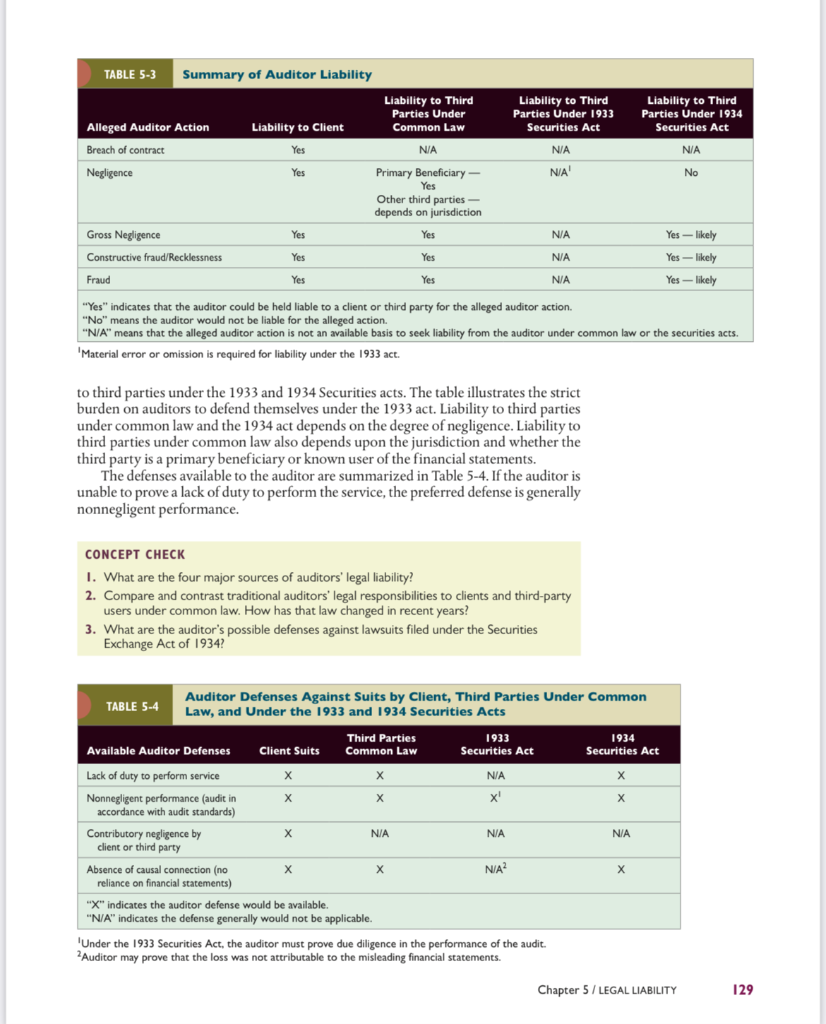 TABLE 5-3 Summary of Auditor Liability

| Alleged Auditor Action | Liability to Client | Liability to Third Parties Under Common Law | Liability to Third Parties Under 1933 Securities Act | Liability to Third Parties Under 1934 Securities Act |
|---|---|---|---|---|
| Breach of contract | Yes | N/A | N/A | N/A |
| Negligence | Yes | Primary Beneficiary — Yes Other third parties — depends on jurisdiction | N/A$^1$ | No |
| Gross Negligence | Yes | Yes | N/A | Yes — likely |
| Constructive fraud/Recklessness | Yes | Yes | N/A | Yes — likely |
| Fraud | Yes | Yes | N/A | Yes — likely |

"Yes" indicates that the auditor could be held liable to a client or third party for the alleged auditor action.
"No" means the auditor would not be liable for the alleged action.
"N/A" means that the alleged auditor action is not an available basis to seek liability from the auditor under common law or the securities acts.

$^1$Material error or omission is required for liability under the 1933 act.

to third parties under the 1933 and 1934 Securities acts. The table illustrates the strict burden on auditors to defend themselves under the 1933 act. Liability to third parties under common law and the 1934 act depends on the degree of negligence. Liability to third parties under common law also depends upon the jurisdiction and whether the third party is a primary beneficiary or known user of the financial statements.

The defenses available to the auditor are summarized in Table 5-4. If the auditor is unable to prove a lack of duty to perform the service, the preferred defense is generally nonnegligent performance.

CONCEPT CHECK
1. What are the four major sources of auditors' legal liability?
2. Compare and contrast traditional auditors' legal responsibilities to clients and third-party users under common law. How has that law changed in recent years?
3. What are the auditor's possible defenses against lawsuits filed under the Securities Exchange Act of 1934?

TABLE 5-4 Auditor Defenses Against Suits by Client, Third Parties Under Common Law, and Under the 1933 and 1934 Securities Acts

| Available Auditor Defenses | Client Suits | Third Parties Common Law | 1933 Securities Act | 1934 Securities Act |
|---|---|---|---|---|
| Lack of duty to perform service | X | X | N/A | X |
| Nonnegligent performance (audit in accordance with audit standards) | X | X | X$^1$ | X |
| Contributory negligence by client or third party | X | N/A | N/A | N/A |
| Absence of causal connection (no reliance on financial statements) | X | X | N/A$^2$ | X |

"X" indicates the auditor defense would be available.
"N/A" indicates the defense generally would not be applicable.

$^1$Under the 1933 Securities Act, the auditor must prove due diligence in the performance of the audit.
$^2$Auditor may prove that the loss was not attributable to the misleading financial statements.

Chapter 5 / LEGAL LIABILITY 129